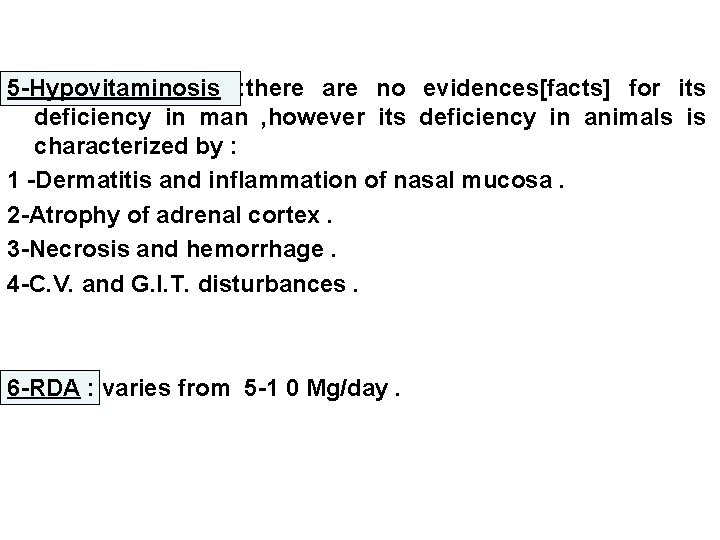 5-Hypovitaminosis :there are no evidences[facts] for its deficiency in man ,however its deficiency in animals is characterized by :

1 -Dermatitis and inflammation of nasal mucosa .

2-Atrophy of adrenal cortex .

3-Necrosis and hemorrhage .

4-C.V. and G.I.T. disturbances .

6-RDA : varies from 5-1 0 Mg/day .